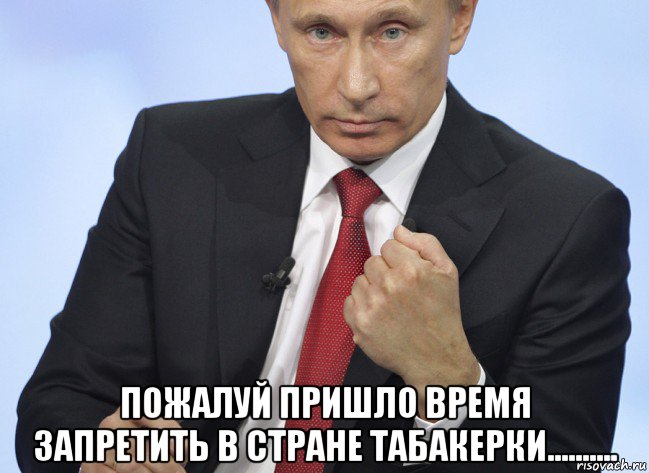 ПОЖАЛУЙ ПРИШЛО ВРЕМЯ ЗАПРЕТИТЬ В СТРАНЕ ТАБАКЕРКИ..........

risovach.ru